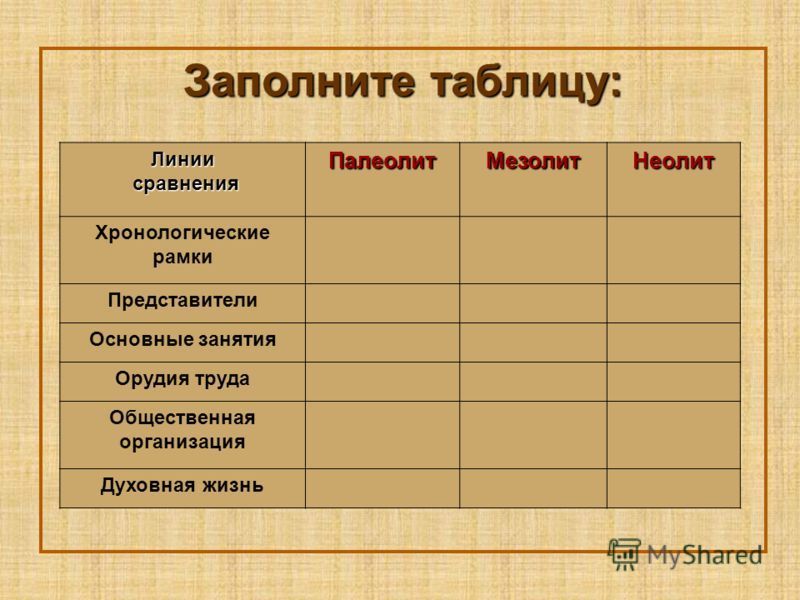 Заполните таблицу:

| Линии сравнения | Палеолит | Мезолит | Неолит |
|---|---|---|---|
| Хронологические рамки | | | |
| Представители | | | |
| Основные занятия | | | |
| Орудия труда | | | |
| Общественная организация | | | |
| Духовная жизнь | | | |

MyShared